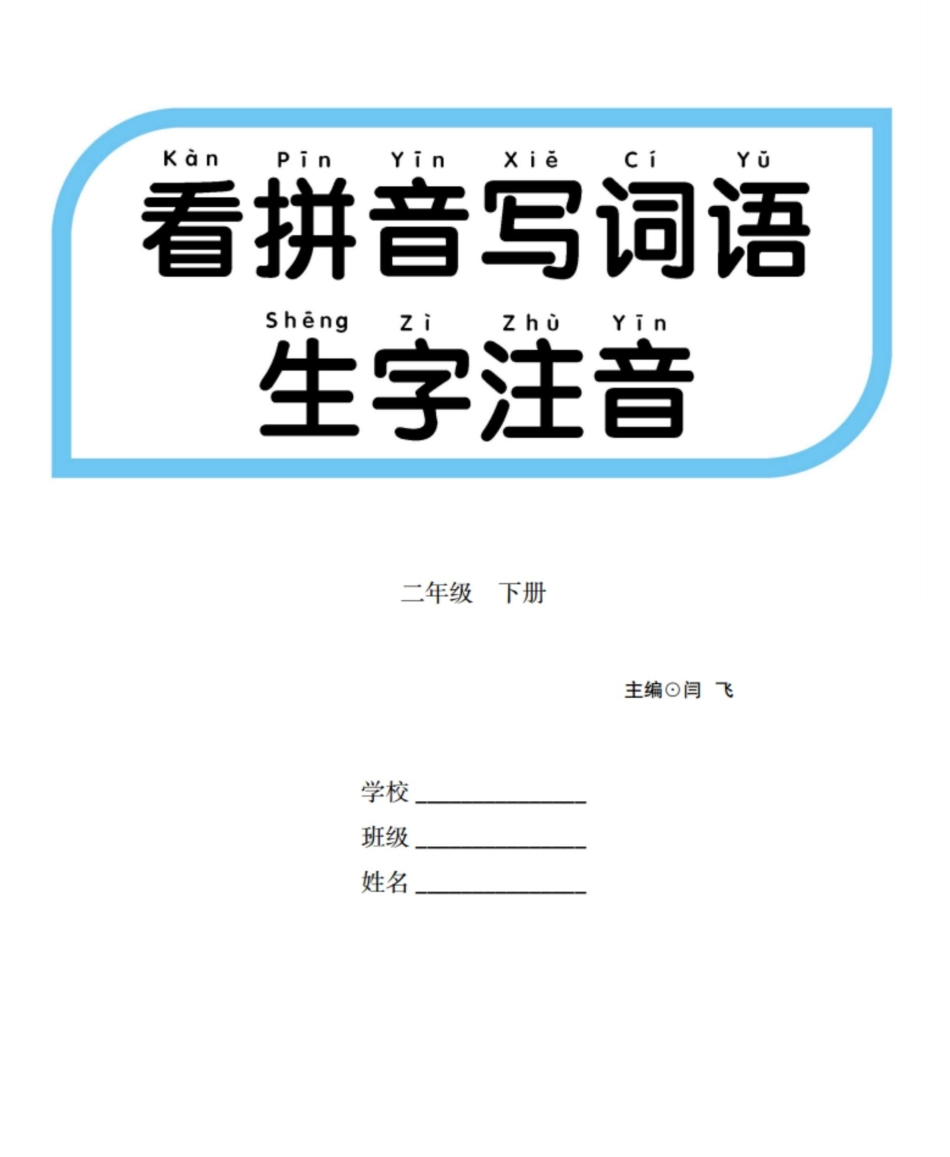 Kàn Pīn Yīn Xiě Cí Yǔ
看拼音写词语

Shēng Zì Zhù Yīn
生字注音

二年级 下册

主编⊙闫 飞

学校 ______________
班级 ______________
姓名 ______________